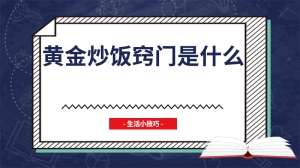 黄金炒饭窍门是什么

- 生活小技巧 -